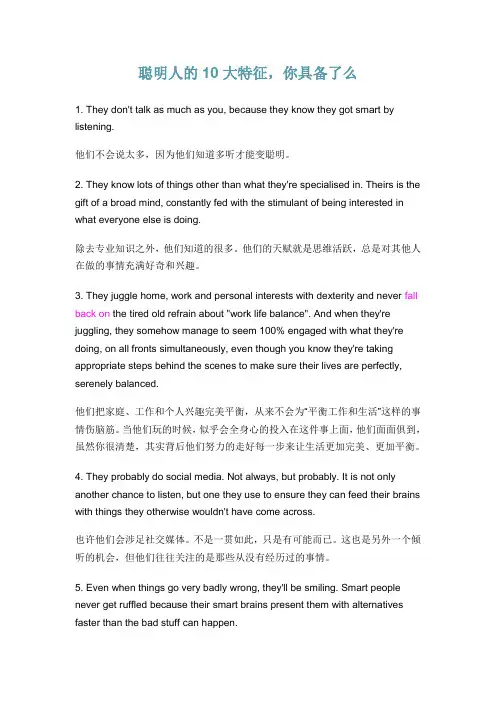 聪明人的 10 大特征，你具备了么

1. They don't talk as much as you, because they know they got smart by listening.

他们不会说太多，因为他们知道多听才能变聪明。

2. They know lots of things other than what they're specialised in. Theirs is the gift of a broad mind, constantly fed with the stimulant of being interested in what everyone else is doing.

除去专业知识之外，他们知道的很多。他们的天赋就是思维活跃，总是对其他人在做的事情充满好奇和兴趣。

3. They juggle home, work and personal interests with dexterity and never fall back on the tired old refrain about "work life balance". And when they're juggling, they somehow manage to seem 100% engaged with what they're doing, on all fronts simultaneously, even though you know they're taking appropriate steps behind the scenes to make sure their lives are perfectly, serenely balanced.

他们把家庭、工作和个人兴趣完美平衡，从来不会为"平衡工作和生活"这样的事情伤脑筋。当他们玩的时候，似乎会全身心的投入在这件事上面，他们面面俱到，虽然你很清楚，其实背后他们努力的走好每一步来让生活更加完美、更加平衡。

4. They probably do social media. Not always, but probably. It is not only another chance to listen, but one they use to ensure they can feed their brains with things they otherwise wouldn't have come across.

也许他们会涉足社交媒体。不是一贯如此，只是有可能而已。这也是另外一个倾听的机会，但他们往往关注的是那些从没有经历过的事情。

5. Even when things go very badly wrong, they'll be smiling. Smart people never get ruffled because their smart brains present them with alternatives faster than the bad stuff can happen.